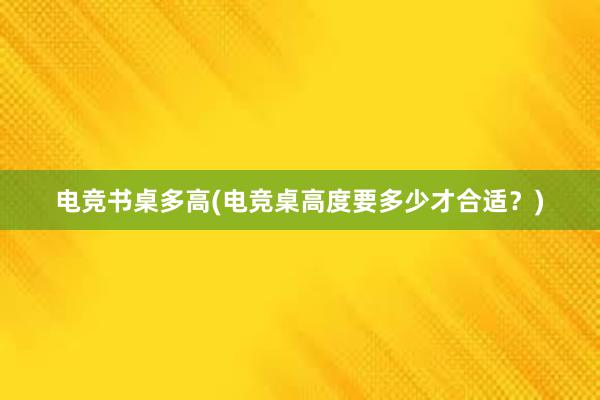 电竞书桌多高(电竞桌高度要多少才合适？)